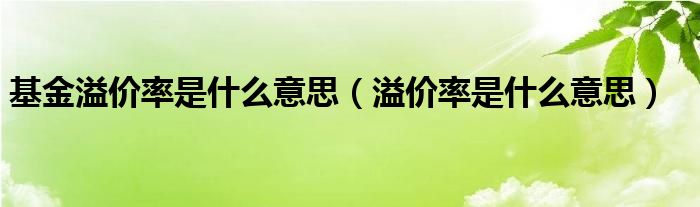 基金溢价率是什么意思（溢价率是什么意思）